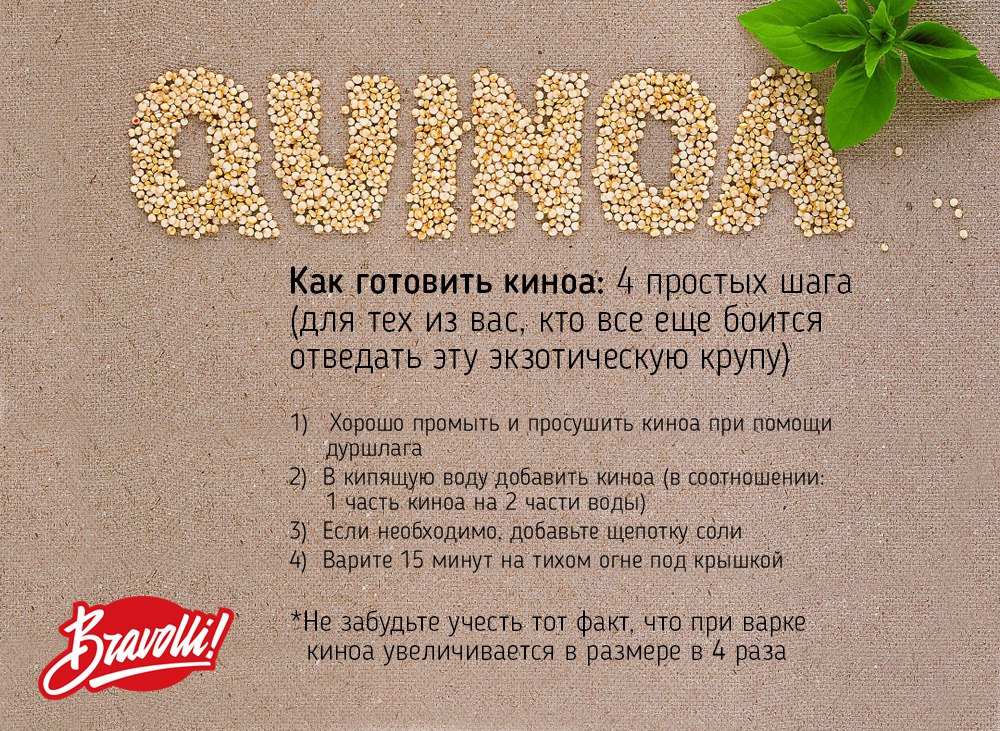 QUINOA

Как готовить киноа: 4 простых шага (для тех из вас, кто все еще боится отведать эту экзотическую крупу)

1) Хорошо промыть и просушить киноа при помощи дуршлага
2) В кипящую воду добавить киноа (в соотношении: 1 часть киноа на 2 части воды)
3) Если необходимо, добавьте щепотку соли
4) Варите 15 минут на тихом огне под крышкой

*Не забудьте учесть тот факт, что при варке киноа увеличивается в размере в 4 раза

Bravolli!